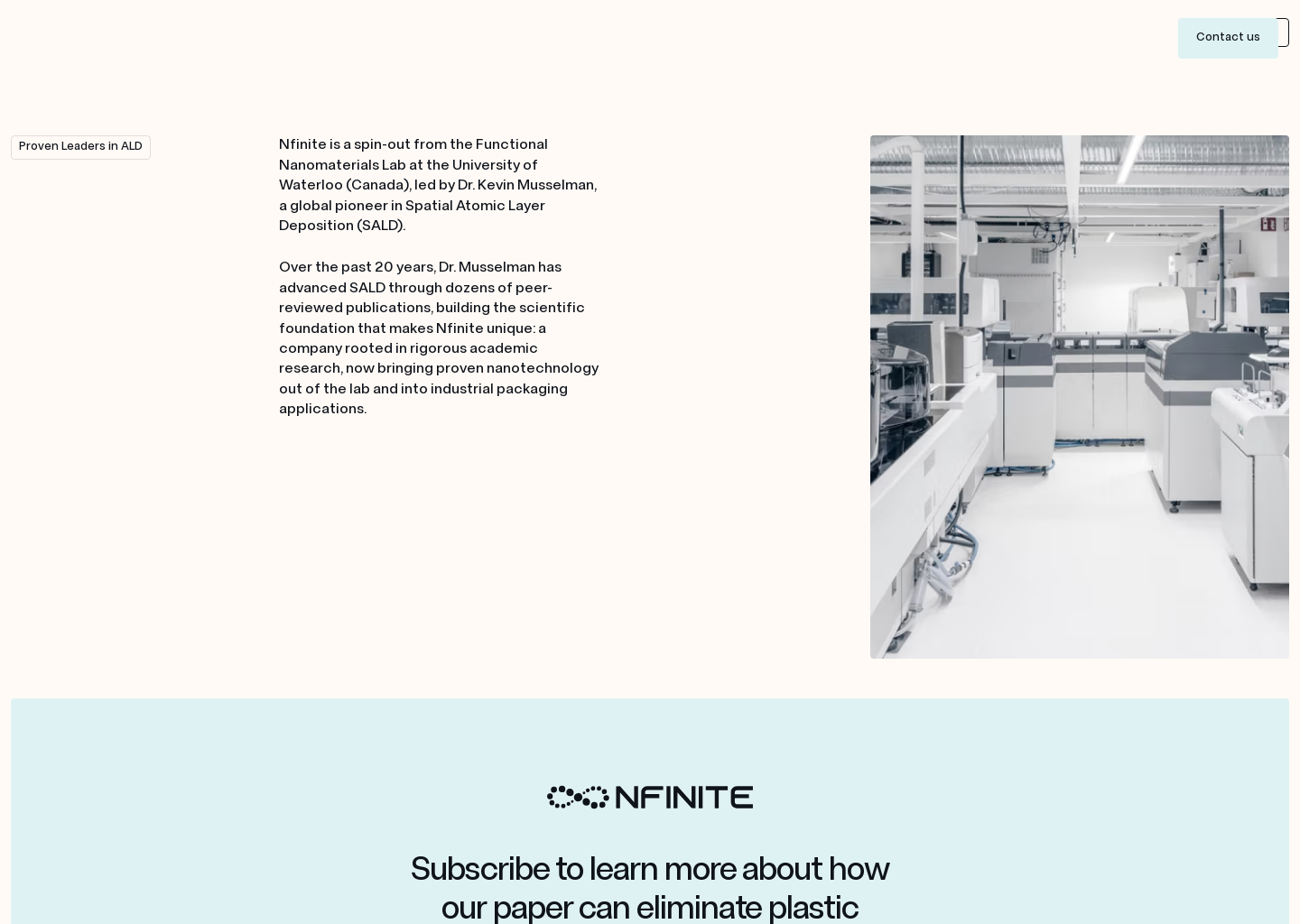 Contact us

Proven Leaders in ALD

Nfinite is a spin-out from the Functional Nanomaterials Lab at the University of Waterloo (Canada), led by Dr. Kevin Musselman, a global pioneer in Spatial Atomic Layer Deposition (SALD).

Over the past 20 years, Dr. Musselman has advanced SALD through dozens of peer-reviewed publications, building the scientific foundation that makes Nfinite unique: a company rooted in rigorous academic research, now bringing proven nanotechnology out of the lab and into industrial packaging applications.

NFINITE

Subscribe to learn more about how our paper can eliminate plastic